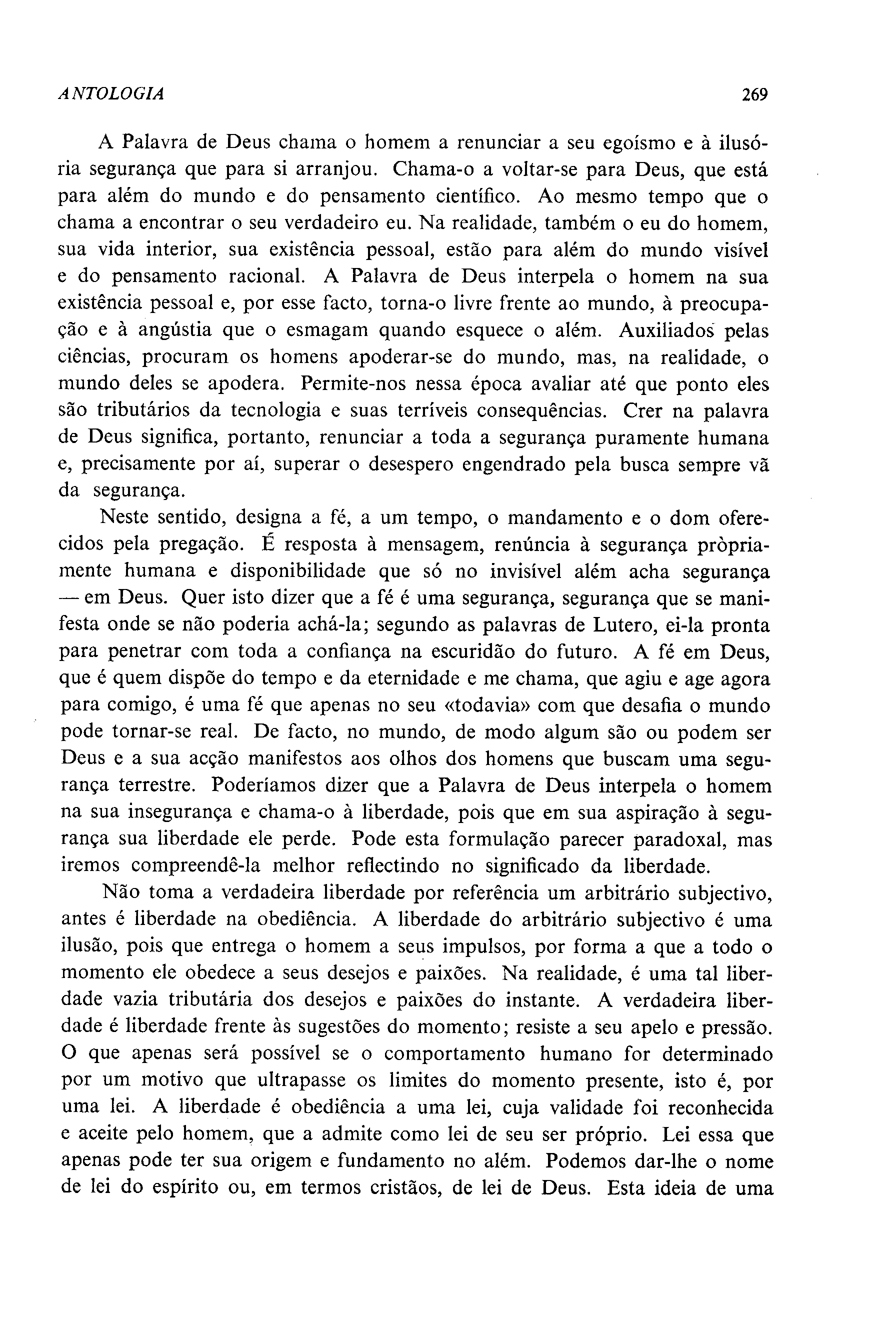 ANTOLOGIA 269

A Palavra de Deus chama o homem a renunciar a seu egoísmo e à ilusória segurança que para si arranjou. Chama-o a voltar-se para Deus, que está para além do mundo e do pensamento científico. Ao mesmo tempo que o chama a encontrar o seu verdadeiro eu. Na realidade, também o eu do homem, sua vida interior, sua existência pessoal, estão para além do mundo visível e do pensamento racional. A Palavra de Deus interpela o homem na sua existência pessoal e, por esse facto, torna-o livre frente ao mundo, à preocupação e à angústia que o esmagam quando esquece o além. Auxiliados pelas ciências, procuram os homens apoderar-se do mundo, mas, na realidade, o mundo deles se apodera. Permite-nos nessa época avaliar até que ponto eles são tributários da tecnologia e suas terríveis consequências. Crer na palavra de Deus significa, portanto, renunciar a toda a segurança puramente humana e, precisamente por aí, superar o desespero engendrado pela busca sempre vã da segurança.

Neste sentido, designa a fé, a um tempo, o mandamento e o dom oferecidos pela pregação. É resposta à mensagem, renúncia à segurança pròpriamente humana e disponibilidade que só no invisível além acha segurança — em Deus. Quer isto dizer que a fé é uma segurança, segurança que se manifesta onde se não poderia achá-la; segundo as palavras de Lutero, ei-la pronta para penetrar com toda a confiança na escuridão do futuro. A fé em Deus, que é quem dispõe do tempo e da eternidade e me chama, que agiu e age agora para comigo, é uma fé que apenas no seu «todavia» com que desafia o mundo pode tornar-se real. De facto, no mundo, de modo algum são ou podem ser Deus e a sua acção manifestos aos olhos dos homens que buscam uma segurança terrestre. Poderíamos dizer que a Palavra de Deus interpela o homem na sua insegurança e chama-o à liberdade, pois que em sua aspiração à segurança sua liberdade ele perde. Pode esta formulação parecer paradoxal, mas iremos compreendê-la melhor reflectindo no significado da liberdade.

Não toma a verdadeira liberdade por referência um arbitrário subjectivo, antes é liberdade na obediência. A liberdade do arbitrário subjectivo é uma ilusão, pois que entrega o homem a seus impulsos, por forma a que a todo o momento ele obedece a seus desejos e paixões. Na realidade, é uma tal liberdade vazia tributária dos desejos e paixões do instante. A verdadeira liberdade é liberdade frente às sugestões do momento; resiste a seu apelo e pressão. O que apenas será possível se o comportamento humano for determinado por um motivo que ultrapasse os limites do momento presente, isto é, por uma lei. A liberdade é obediência a uma lei, cuja validade foi reconhecida e aceite pelo homem, que a admite como lei de seu ser próprio. Lei essa que apenas pode ter sua origem e fundamento no além. Podemos dar-lhe o nome de lei do espírito ou, em termos cristãos, de lei de Deus. Esta ideia de uma